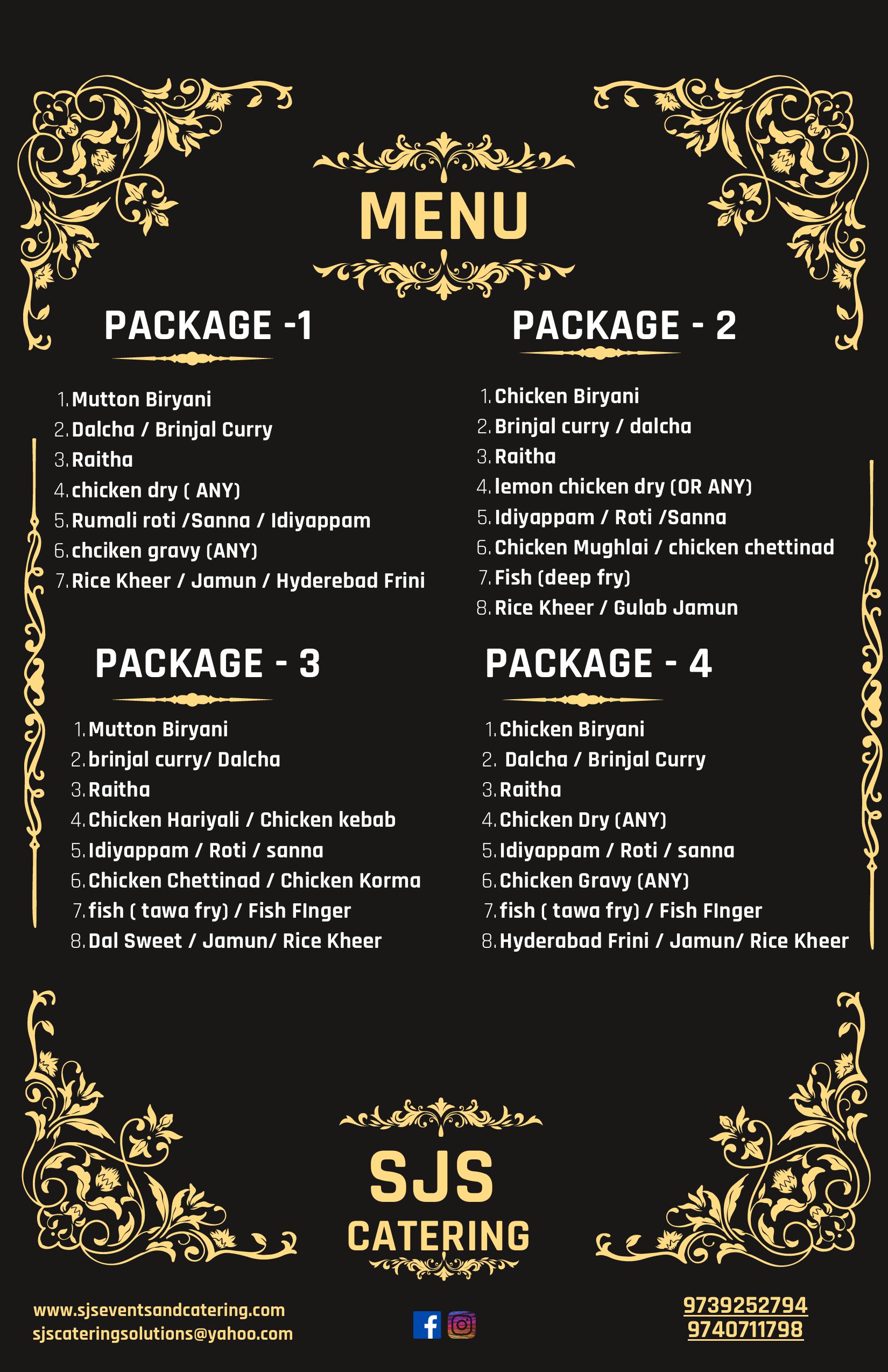 MENU

PACKAGE -1

1. Mutton Biryani
2. Dalcha / Brinjal Curry
3. Raitha
4. chicken dry ( ANY)
5. Rumali roti /Sanna / Idiyappam
6. chciken gravy (ANY)
7. Rice Kheer / Jamun / Hyderebad Frini

PACKAGE - 2

1. Chicken Biryani
2. Brinjal curry / dalcha
3. Raitha
4. lemon chicken dry (OR ANY)
5. Idiyappam / Roti /Sanna
6. Chicken Mughlai / chicken chettinad
7. Fish (deep fry)
8. Rice Kheer / Gulab Jamun

PACKAGE - 3

1. Mutton Biryani
2. brinjal curry/ Dalcha
3. Raitha
4. Chicken Hariyali / Chicken kebab
5. Idiyappam / Roti / sanna
6. Chicken Chettinad / Chicken Korma
7. fish ( tawa fry) / Fish FInger
8. Dal Sweet / Jamun/ Rice Kheer

PACKAGE - 4

1. Chicken Biryani
2. Dalcha / Brinjal Curry
3. Raitha
4. Chicken Dry (ANY)
5. Idiyappam / Roti / sanna
6. Chicken Gravy (ANY)
7. fish ( tawa fry) / Fish FInger
8. Hyderabad Frini / Jamun/ Rice Kheer

SJS
CATERING

www.sjseventsandcatering.com
sjscateringsolutions@yahoo.com

9739252794
9740711798